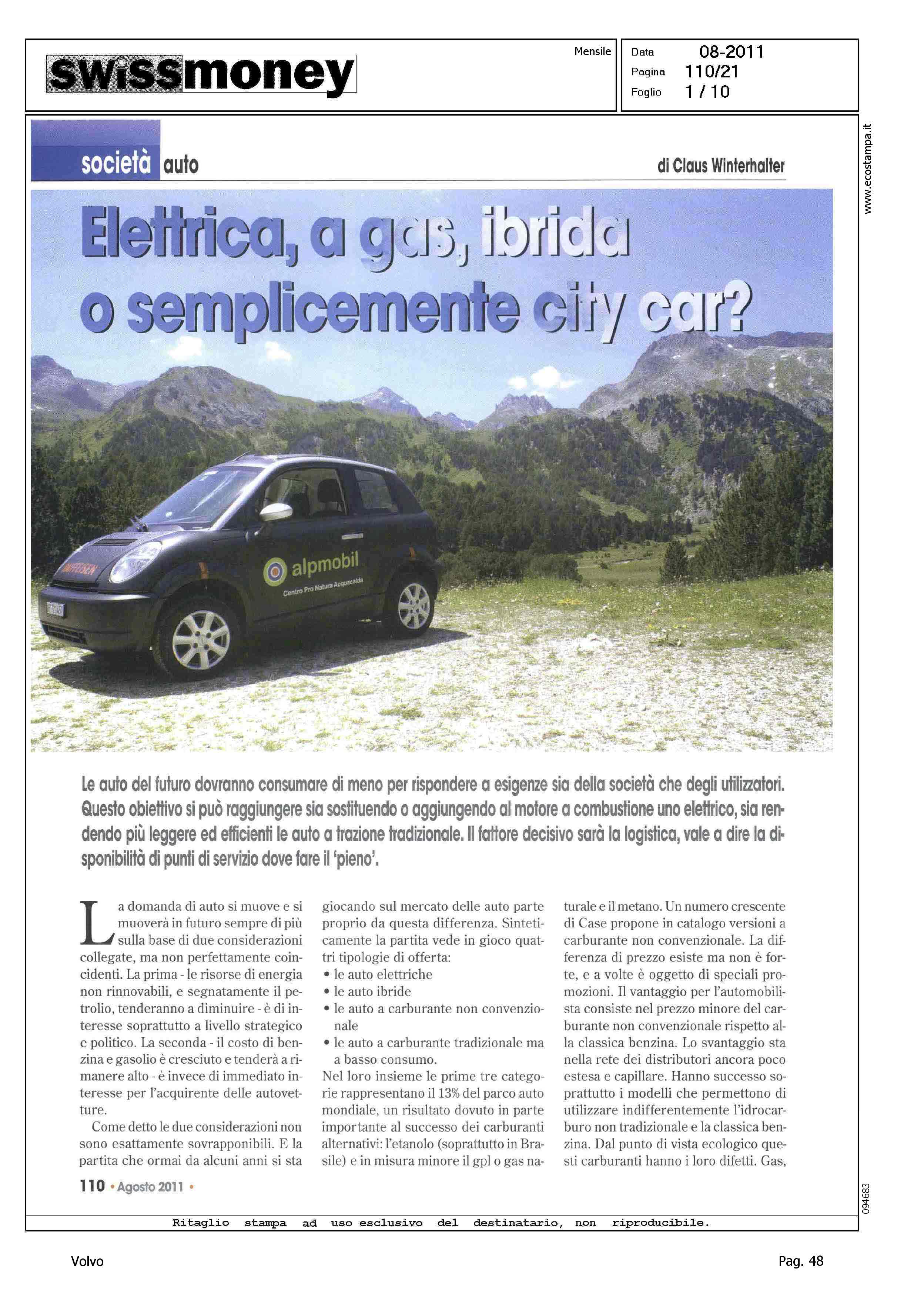 swissmoney

Mensile

Data 08-2011
Pagina 110/21
Foglio 1 / 10

www.ecostampa.it

società auto

di Claus Winterhalter

Elettrica, a gas, ibrida o semplicemente city car?

alpmobil
Centro Pro Natura Acquacalda

Le auto del futuro dovranno consumare di meno per rispondere a esigenze sia della società che degli utilizzatori. Questo obiettivo si può raggiungere sia sostituendo o aggiungendo al motore a combustione uno elettrico, sia rendendo più leggere ed efficienti le auto a trazione tradizionale. Il fattore decisivo sarà la logistica, vale a dire la disponibilità di punti di servizio dove fare il 'pieno'.

La domanda di auto si muove e si muoverà in futuro sempre di più sulla base di due considerazioni collegate, ma non perfettamente coincidenti. La prima - le risorse di energia non rinnovabili, e segnatamente il petrolio, tenderanno a diminuire - è di interesse soprattutto a livello strategico e politico. La seconda - il costo di benzina e gasolio è cresciuto e tenderà a rimanere alto - è invece di immediato interesse per l'acquirente delle autovetture.

Come detto le due considerazioni non sono esattamente sovrapponibili. E la partita che ormai da alcuni anni si sta giocando sul mercato delle auto parte proprio da questa differenza. Sinteticamente la partita vede in gioco quattri tipologie di offerta:
• le auto elettriche
• le auto ibride
• le auto a carburante non convenzionale
• le auto a carburante tradizionale ma a basso consumo.
Nel loro insieme le prime tre categorie rappresentano il 13% del parco auto mondiale, un risultato dovuto in parte importante al successo dei carburanti alternativi: l'etanolo (soprattutto in Brasile) e in misura minore il gpl o gas naturale e il metano. Un numero crescente di Case propone in catalogo versioni a carburante non convenzionale. La differenza di prezzo esiste ma non è forte, e a volte è oggetto di speciali promozioni. Il vantaggio per l'automobilista consiste nel prezzo minore del carburante non convenzionale rispetto alla classica benzina. Lo svantaggio sta nella rete dei distributori ancora poco estesa e capillare. Hanno successo soprattutto i modelli che permettono di utilizzare indifferentemente l'idrocarburo non tradizionale e la classica benzina. Dal punto di vista ecologico questi carburanti hanno i loro difetti. Gas,

110 • Agosto 2011 •

094683

Ritaglio stampa ad uso esclusivo del destinatario, non riproducibile.

Volvo

Pag. 48